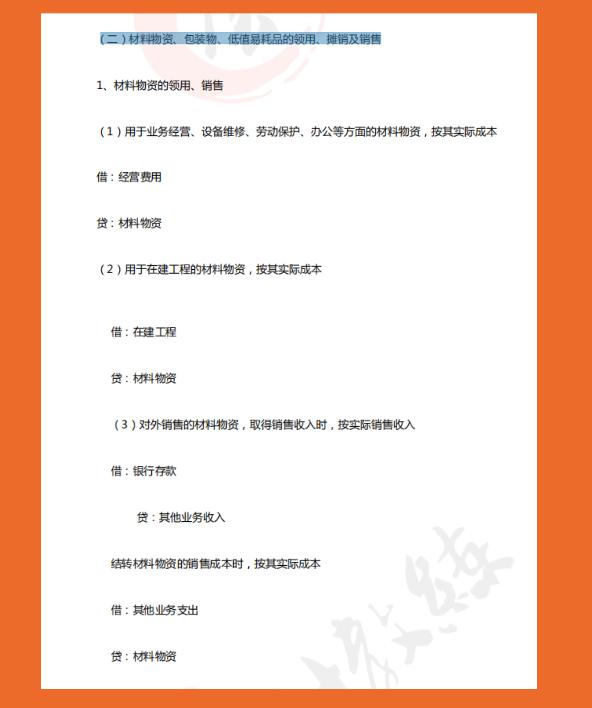 （二）材料物资、包装物、低值易耗品的领用、摊销及销售

1、材料物资的领用、销售

（1）用于业务经营、设备维修、劳动保护、办公等方面的材料物资，按其实际成本

借：经营费用

贷：材料物资

（2）用于在建工程的材料物资，按其实际成本

借：在建工程

贷：材料物资

（3）对外销售的材料物资，取得销售收入时，按实际销售收入

借：银行存款

贷：其他业务收入

结转材料物资的销售成本时，按其实际成本

借：其他业务支出

贷：材料物资